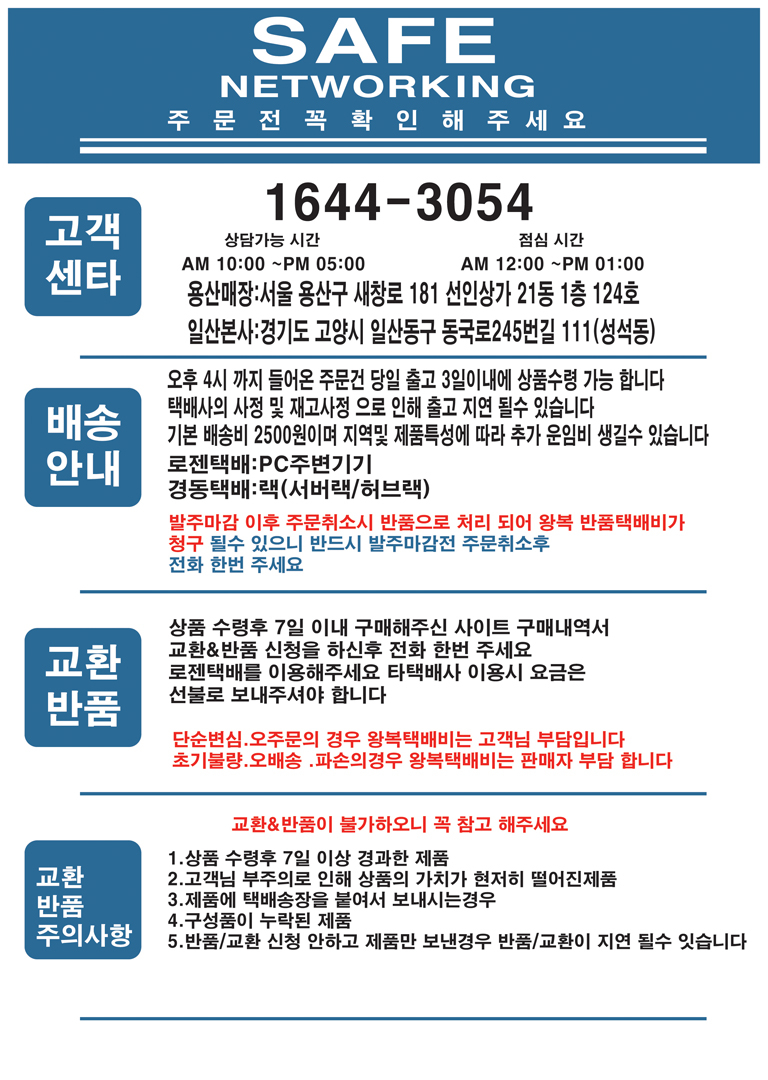 SAFE
NETWORKING
주 문 전 꼭 확 인 해 주 세 요

고객
센타

1644-3054

상담가능 시간
AM 10:00 ~PM 05:00

점심 시간
AM 12:00 ~PM 01:00

용산매장:서울 용산구 새창로 181 선인상가 21동 1층 124호

일산본사:경기도 고양시 일산동구 동국로245번길 111(성석동)

배송
안내

오후 4시 까지 들어온 주문건 당일 출고 3일이내에 상품수령 가능 합니다
택배사의 사정 및 재고사정 으로 인해 출고 지연 될수 있습니다
기본 배송비 2500원이며 지역및 제품특성에 따라 추가 운임비 생길수 있습니다
로젠택배:PC주변기기
경동택배:랙(서버랙/허브랙)

발주마감 이후 주문취소시 반품으로 처리 되어 왕복 반품택배비가 청구 될수 있으니 반드시 발주마감전 주문취소후 전화 한번 주세요

교환
반품

상품 수령후 7일 이내 구매해주신 사이트 구매내역서
교환&반품 신청을 하신후 전화 한번 주세요
로젠택배를 이용해주세요 타택배사 이용시 요금은
선불로 보내주셔야 합니다

단순변심.오주문의 경우 왕복택배비는 고객님 부담입니다
초기불량.오배송 .파손의경우 왕복택배비는 판매자 부담 합니다

교환&반품이 불가하오니 꼭 참고 해주세요

교환
반품
주의사항

1.상품 수령후 7일 이상 경과한 제품
2.고객님 부주의로 인해 상품의 가치가 현저히 떨어진제품
3.제품에 택배송장을 붙여서 보내시는경우
4.구성품이 누락된 제품
5.반품/교환 신청 안하고 제품만 보낸경우 반품/교환이 지연 될수 잇습니다